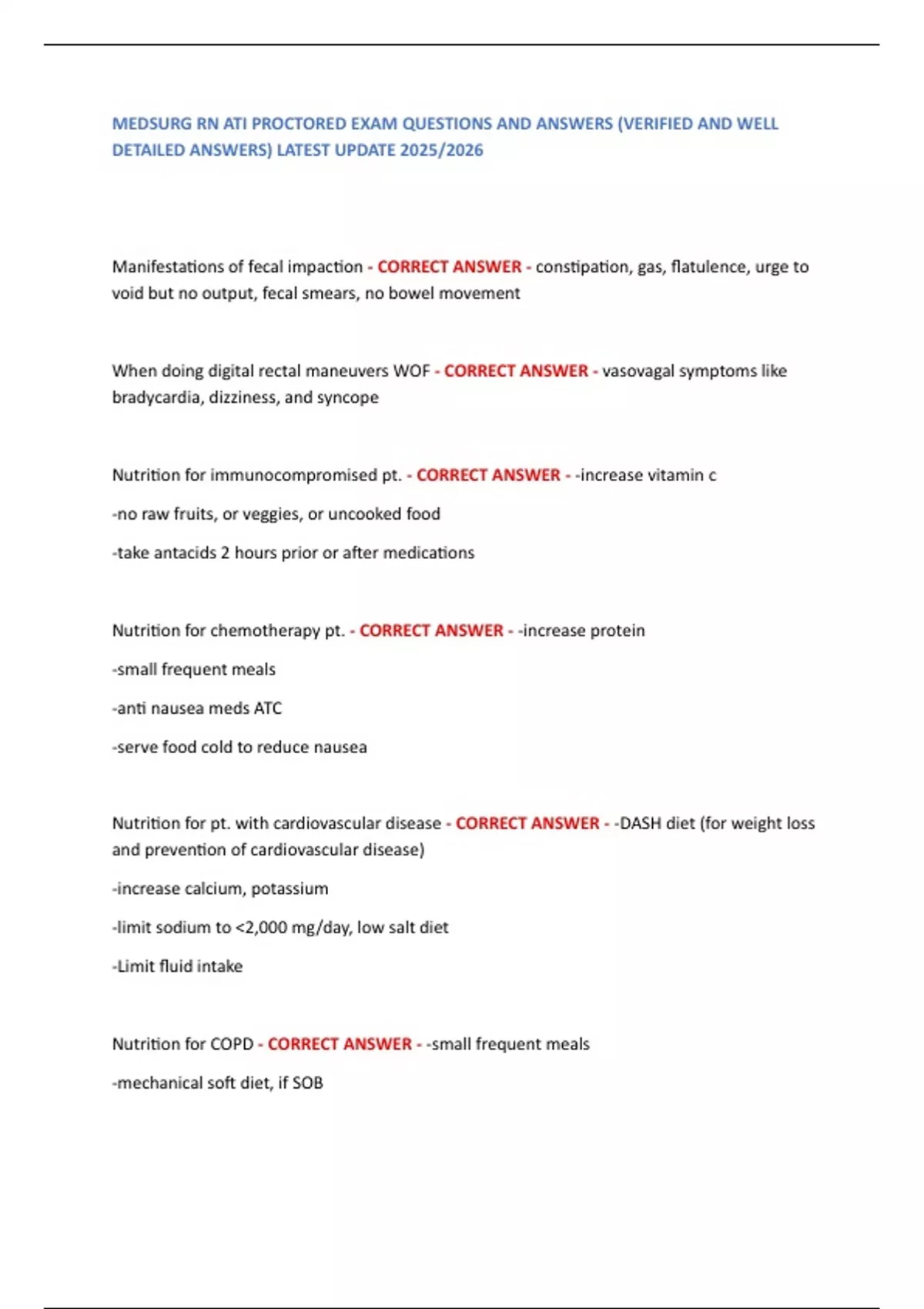 MEDSURG RN ATI PROCTORED EXAM QUESTIONS AND ANSWERS (VERIFIED AND WELL DETAILED ANSWERS) LATEST UPDATE 2025/2026

Manifestations of fecal impaction - CORRECT ANSWER - constipation, gas, flatulence, urge to void but no output, fecal smears, no bowel movement

When doing digital rectal maneuvers WOF - CORRECT ANSWER - vasovagal symptoms like bradycardia, dizziness, and syncope

Nutrition for immunocompromised pt. - CORRECT ANSWER - -increase vitamin c

-no raw fruits, or veggies, or uncooked food

-take antacids 2 hours prior or after medications

Nutrition for chemotherapy pt. - CORRECT ANSWER - -increase protein

-small frequent meals

-anti nausea meds ATC

-serve food cold to reduce nausea

Nutrition for pt. with cardiovascular disease - CORRECT ANSWER - -DASH diet (for weight loss and prevention of cardiovascular disease)

-increase calcium, potassium

-limit sodium to <2,000 mg/day, low salt diet

-Limit fluid intake

Nutrition for COPD - CORRECT ANSWER - -small frequent meals

-mechanical soft diet, if SOB